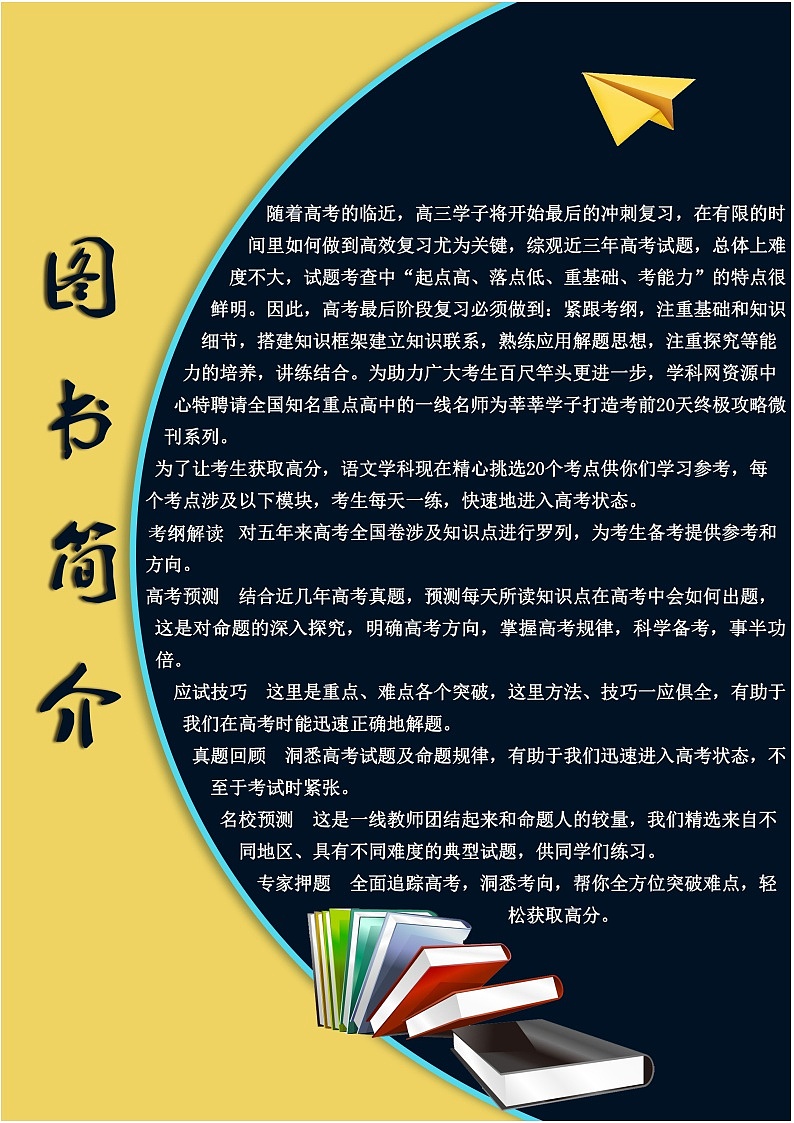 图书简介

随着高考的临近，高三学子将开始最后的冲刺复习，在有限的时间里如何做到高效复习尤为关键，综观近三年高考试题，总体上难度不大，试题考查中“起点高、落点低、重基础、考能力”的特点很鲜明。因此，高考最后阶段复习必须做到：紧跟考纲，注重基础和知识细节，搭建知识框架建立知识联系，熟练应用解题思想，注重探究等能力的培养，讲练结合。为助力广大考生百尺竿头更进一步，学科网资源中心特聘请全国知名重点高中的一线名师为莘莘学子打造考前20天终极攻略微刊系列。

为了让考生获取高分，语文学科现在精心挑选20个考点供你们学习参考，每个考点涉及以下模块，考生每天一练，快速地进入高考状态。

考纲解读　对五年来高考全国卷涉及知识点进行罗列，为考生备考提供参考和方向。

高考预测　结合近几年高考真题，预测每天所读知识点在高考中会如何出题，这是对命题的深入探究，明确高考方向，掌握高考规律，科学备考，事半功倍。

应试技巧　这里是重点、难点各个突破，这里方法、技巧一应俱全，有助于我们在高考时能迅速正确地解题。

真题回顾　洞悉高考试题及命题规律，有助于我们迅速进入高考状态，不至于考试时紧张。

名校预测　这是一线教师团结起来和命题人的较量，我们精选来自不同地区、具有不同难度的典型试题，供同学们练习。

专家押题　全面追踪高考，洞悉考向，帮你全方位突破难点，轻松获取高分。